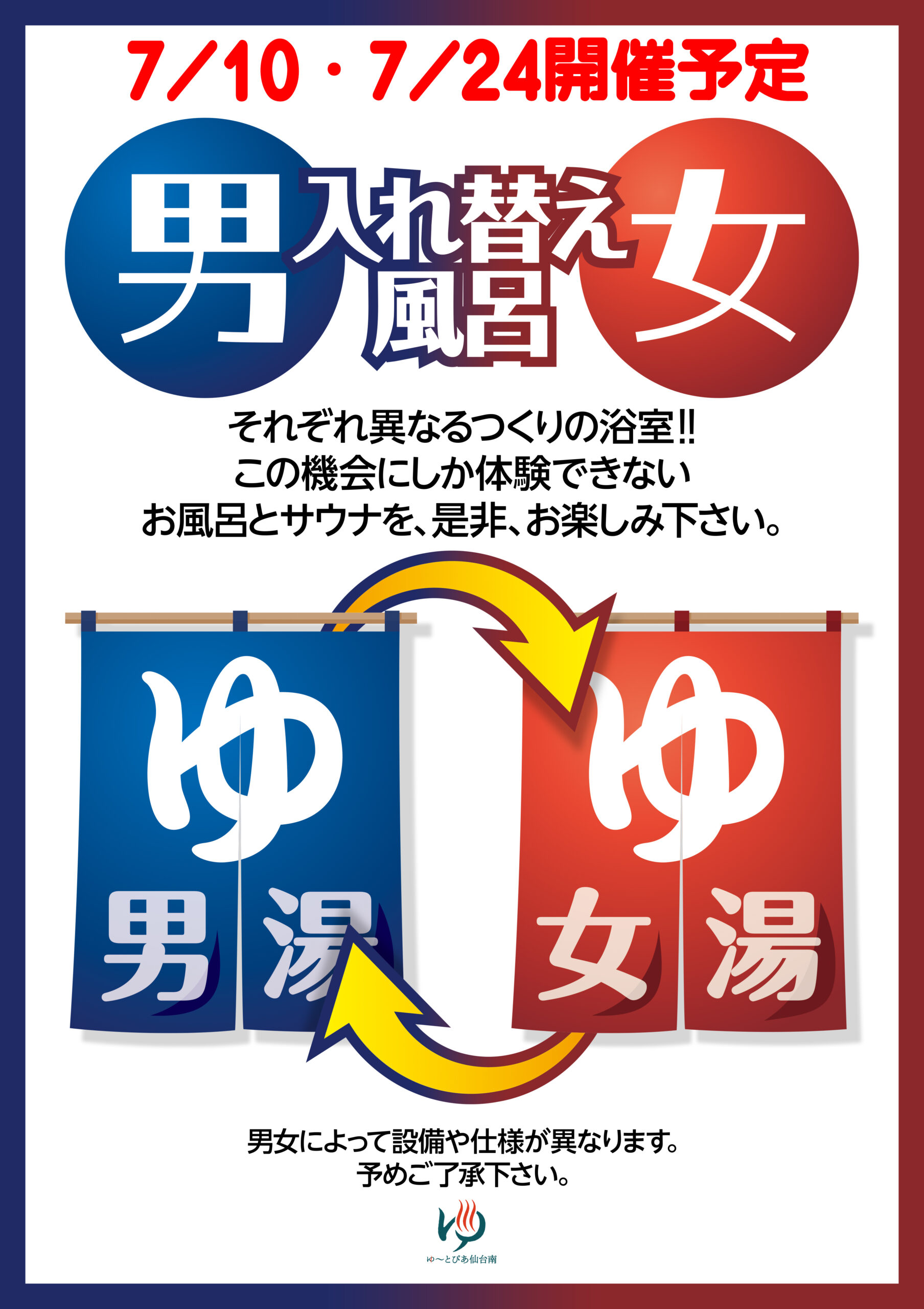 7/10・7/24開催予定

男 入れ替え風呂 女

それぞれ異なるつくりの浴室!!
この機会にしか体験できない
お風呂とサウナを、是非、お楽しみ下さい。

ゆ
男湯

ゆ
女湯

男女によって設備や仕様が異なります。
予めご了承下さい。

ゆ〜とぴあ仙台南